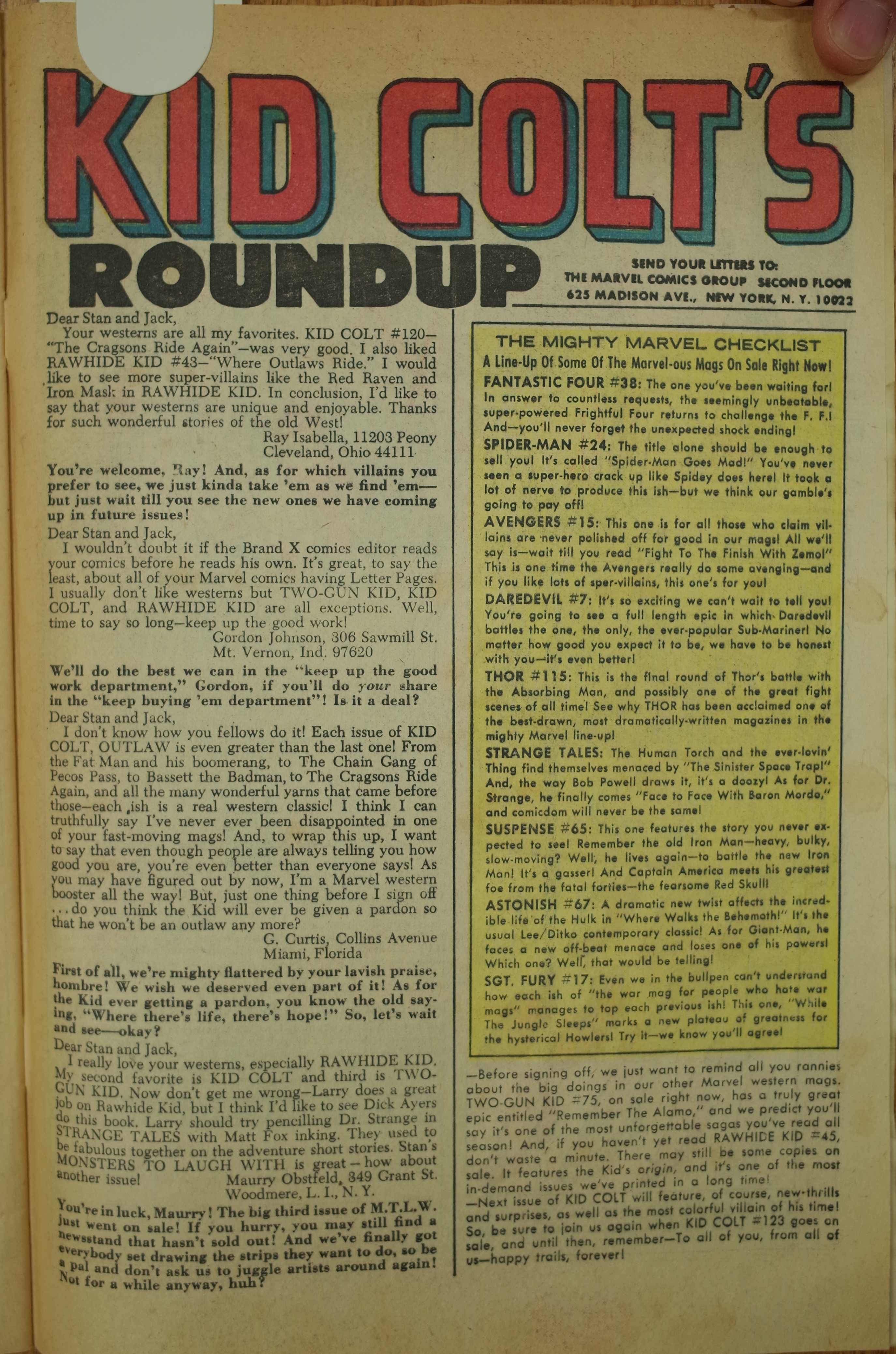 KID COLT'S ROUNDUP

SEND YOUR LETTERS TO:
THE MARVEL COMICS GROUP SECOND FLOOR
625 MADISON AVE., NEW YORK, N. Y. 10022

Dear Stan and Jack,
Your westerns are all my favorites. KID COLT #120—"The Cragsons Ride Again"—was very good. I also liked RAWHIDE KID #43—"Where Outlaws Ride." I would like to see more super-villains like the Red Raven and Iron Mask in RAWHIDE KID. In conclusion, I'd like to say that your westerns are unique and enjoyable. Thanks for such wonderful stories of the old West!
Ray Isabella, 11203 Peony
Cleveland, Ohio 44111

You're welcome, Ray! And, as for which villains you prefer to see, we just kinda take 'em as we find 'em—but just wait till you see the new ones we have coming up in future issues!

Dear Stan and Jack,
I wouldn't doubt it if the Brand X comics editor reads your comics before he reads his own. It's great, to say the least, about all of your Marvel comics having Letter Pages. I usually don't like westerns but TWO-GUN KID, KID COLT, and RAWHIDE KID are all exceptions. Well, time to say so long—keep up the good work!
Gordon Johnson, 306 Sawmill St.
Mt. Vernon, Ind. 97620

We'll do the best we can in the "keep up the good work department," Gordon, if you'll do your share in the "keep buying 'em department"! Is it a deal?

Dear Stan and Jack,
I don't know how you fellows do it! Each issue of KID COLT, OUTLAW is even greater than the last one! From the Fat Man and his boomerang, to The Chain Gang of Pecos Pass, to Bassett the Badman, to The Cragsons Ride Again, and all the many wonderful yarns that came before those—each ish is a real western classic! I think I can truthfully say I've never ever been disappointed in one of your fast-moving mags! And, to wrap this up, I want to say that even though people are always telling you how good you are, you're even better than everyone says! As you may have figured out by now, I'm a Marvel western booster all the way! But, just one thing before I sign off ...do you think the Kid will ever be given a pardon so that he won't be an outlaw any more?
G. Curtis, Collins Avenue
Miami, Florida

First of all, we're mighty flattered by your lavish praise, hombre! We wish we deserved even part of it! As for the Kid ever getting a pardon, you know the old saying, "Where there's life, there's hope!" So, let's wait and see—okay?

Dear Stan and Jack,
I really love your westerns, especially RAWHIDE KID. My second favorite is KID COLT and third is TWO-GUN KID. Now don't get me wrong—Larry does a great job on Rawhide Kid, but I think I'd like to see Dick Ayers do this book. Larry should try pencilling Dr. Strange in STRANGE TALES with Matt Fox inking. They used to be fabulous together on the adventure short stories. Stan's MONSTERS TO LAUGH WITH is great—how about another issue!
Maurry Obstfeld, 349 Grant St.
Woodmere, L. I., N. Y.

You're in luck, Maurry! The big third issue of M.T.L.W. just went on sale! If you hurry, you may still find a newsstand that hasn't sold out! And we've finally got everybody set drawing the strips they want to do, so be a pal and don't ask us to juggle artists around again! Not for a while anyway, huh?

THE MIGHTY MARVEL CHECKLIST
A Line-Up Of Some Of The Marvel-ous Mags On Sale Right Now!

FANTASTIC FOUR #38: The one you've been waiting for! In answer to countless requests, the seemingly unbeatable, super-powered Frightful Four returns to challenge the F. F.! And—you'll never forget the unexpected shock ending!

SPIDER-MAN #24: The title alone should be enough to sell you! It's called "Spider-Man Goes Mad!" You've never seen a super-hero crack up like Spidey does here! It took a lot of nerve to produce this ish—but we think our gamble's going to pay off!

AVENGERS #15: This one is for all those who claim villains are never polished off for good in our mags! All we'll say is—wait till you read "Fight To The Finish With Zemo!" This is one time the Avengers really do some avenging—and if you like lots of sper-villains, this one's for you!

DAREDEVIL #7: It's so exciting we can't wait to tell you! You're going to see a full length epic in which Daredevil battles the one, the only, the ever-popular Sub-Mariner! No matter how good you expect it to be, we have to be honest with you—it's even better!

THOR #115: This is the final round of Thor's battle with the Absorbing Man, and possibly one of the great fight scenes of all time! See why THOR has been acclaimed one of the best-drawn, most dramatically-written magazines in the mighty Marvel line-up!

STRANGE TALES: The Human Torch and the ever-lovin' Thing find themselves menaced by "The Sinister Space Trap!" And, the way Bob Powell draws it, it's a doozy! As for Dr. Strange, he finally comes "Face to Face With Baron Mordo," and comicdom will never be the same!

SUSPENSE #65: This one features the story you never expected to see! Remember the old Iron Man—heavy, bulky, slow-moving? Well, he lives again—to battle the new Iron Man! It's a gasser! And Captain America meets his greatest foe from the fatal forties—the fearsome Red Skull!

ASTONISH #67: A dramatic new twist affects the incredible life of the Hulk in "Where Walks the Behemoth!" It's the usual Lee/Ditko contemporary classic! As for Giant-Man, he faces a new off-beat menace and loses one of his powers! Which one? Well, that would be telling!

SGT. FURY #17: Even we in the bullpen can't understand how each ish of "the war mag for people who hate war mags" manages to top each previous ish! This one, "While The Jungle Sleeps" marks a new plateau of greatness for the hysterical Howlers! Try it—we know you'll agree!

—Before signing off, we just want to remind all you rannies about the big doings in our other Marvel western mags. TWO-GUN KID #75, on sale right now, has a truly great epic entitled "Remember The Alamo," and we predict you'll say it's one of the most unforgettable sagas you've read all season! And, if you haven't yet read RAWHIDE KID #45, don't waste a minute. There may still be some copies on sale. It features the Kid's origin, and it's one of the most in-demand issues we've printed in a long time!
—Next issue of KID COLT will feature, of course, new-thrills and surprises, as well as the most colorful villain of his time! So, be sure to join us again when KID COLT #123 goes on sale, and until then, remember—To all of you, from all of us—happy trails, forever!